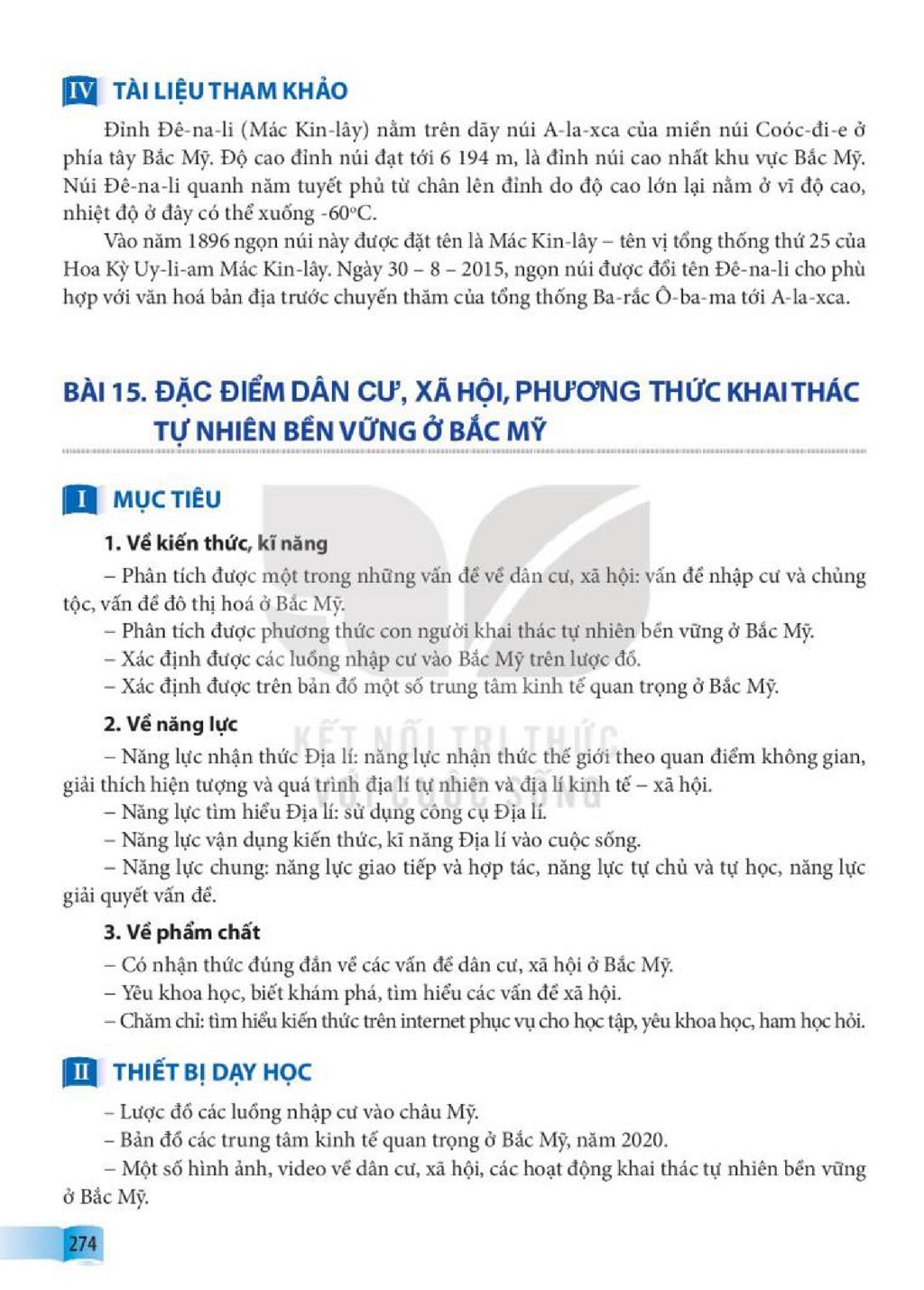 IV TÀI LIỆU THAM KHẢO

Đỉnh Đê-na-li (Mác Kin-lây) nằm trên dãy núi A-la-xca của miền núi Coóc-đi-e ở phía tây Bắc Mỹ. Độ cao đỉnh núi đạt tới 6 194 m, là đỉnh núi cao nhất khu vực Bắc Mỹ. Núi Đê-na-li quanh năm tuyết phủ từ chân lên đỉnh do độ cao lớn lại nằm ở vĩ độ cao, nhiệt độ ở đây có thể xuống -60°C.

Vào năm 1896 ngọn núi này được đặt tên là Mác Kin-lây – tên vị tổng thống thứ 25 của Hoa Kỳ Uy-li-am Mác Kin-lây. Ngày 30 – 8 – 2015, ngọn núi được đổi tên Đê-na-li cho phù hợp với văn hoá bản địa trước chuyến thăm của tổng thống Ba-rắc Ô-ba-ma tới A-la-xca.

BÀI 15. ĐẶC ĐIỂM DÂN CƯ, XÃ HỘI, PHƯƠNG THỨC KHAI THÁC TỰ NHIÊN BỀN VỮNG Ở BẮC MỸ

I MỤC TIÊU

1. Về kiến thức, kĩ năng

– Phân tích được một trong những vấn đề về dân cư, xã hội: vấn đề nhập cư và chủng tộc, vấn đề đô thị hoá ở Bắc Mỹ.

– Phân tích được phương thức con người khai thác tự nhiên bền vững ở Bắc Mỹ.

– Xác định được các luồng nhập cư vào Bắc Mỹ trên lược đồ.

– Xác định được trên bản đồ một số trung tâm kinh tế quan trọng ở Bắc Mỹ.

2. Về năng lực

– Năng lực nhận thức Địa lí: năng lực nhận thức thế giới theo quan điểm không gian, giải thích hiện tượng và quá trình địa lí tự nhiên và địa lí kinh tế – xã hội.

– Năng lực tìm hiểu Địa lí: sử dụng công cụ Địa lí.

– Năng lực vận dụng kiến thức, kĩ năng Địa lí vào cuộc sống.

– Năng lực chung: năng lực giao tiếp và hợp tác, năng lực tự chủ và tự học, năng lực giải quyết vấn đề.

3. Về phẩm chất

– Có nhận thức đúng đắn về các vấn đề dân cư, xã hội ở Bắc Mỹ.

– Yêu khoa học, biết khám phá, tìm hiểu các vấn đề xã hội.

– Chăm chỉ: tìm hiểu kiến thức trên internet phục vụ cho học tập, yêu khoa học, ham học hỏi.

II THIẾT BỊ DẠY HỌC

– Lược đồ các luồng nhập cư vào châu Mỹ.

– Bản đồ các trung tâm kinh tế quan trọng ở Bắc Mỹ, năm 2020.

– Một số hình ảnh, video về dân cư, xã hội, các hoạt động khai thác tự nhiên bền vững ở Bắc Mỹ.

274

KẾT NỐI TRI THỨC VỚI CUỘC SỐNG